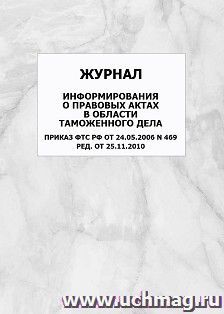 ЖУРНАЛ

ИНФОРМИРОВАНИЯ
О ПРАВОВЫХ АКТАХ
В ОБЛАСТИ
ТАМОЖЕННОГО ДЕЛА

ПРИКАЗ ФТС РФ ОТ 24.05.2006 N 469
РЕД. ОТ 25.11.2010

www.uchmag.ru